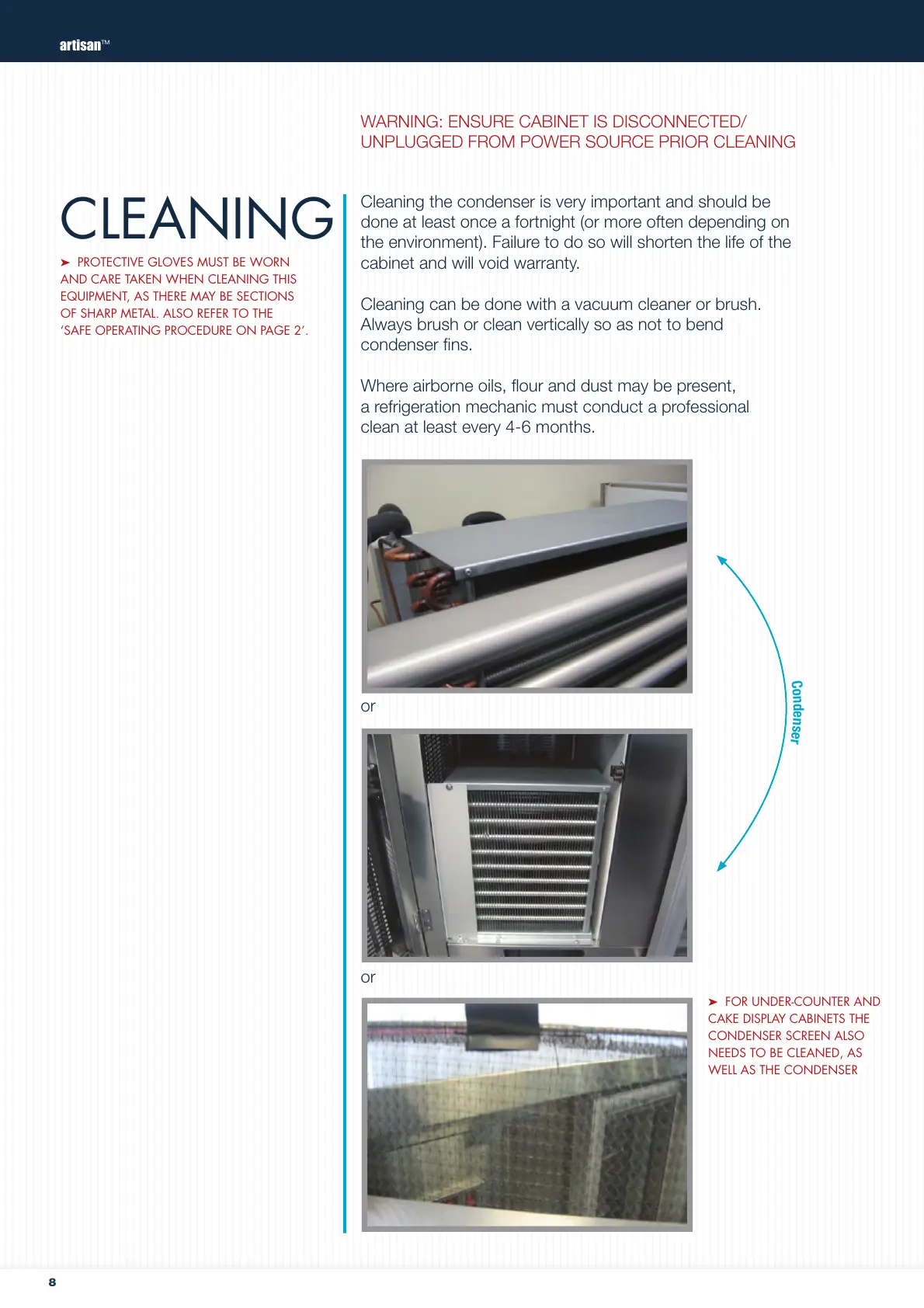 artisan™

WARNING: ENSURE CABINET IS DISCONNECTED/ UNPLUGGED FROM POWER SOURCE PRIOR CLEANING

CLEANING

➤ PROTECTIVE GLOVES MUST BE WORN AND CARE TAKEN WHEN CLEANING THIS EQUIPMENT, AS THERE MAY BE SECTIONS OF SHARP METAL. ALSO REFER TO THE 'SAFE OPERATING PROCEDURE ON PAGE 2'.

Cleaning the condenser is very important and should be done at least once a fortnight (or more often depending on the environment). Failure to do so will shorten the life of the cabinet and will void warranty.

Cleaning can be done with a vacuum cleaner or brush. Always brush or clean vertically so as not to bend condenser fins.

Where airborne oils, flour and dust may be present, a refrigeration mechanic must conduct a professional clean at least every 4-6 months.

or

Condenser

or

➤ FOR UNDER-COUNTER AND CAKE DISPLAY CABINETS THE CONDENSER SCREEN ALSO NEEDS TO BE CLEANED, AS WELL AS THE CONDENSER

8